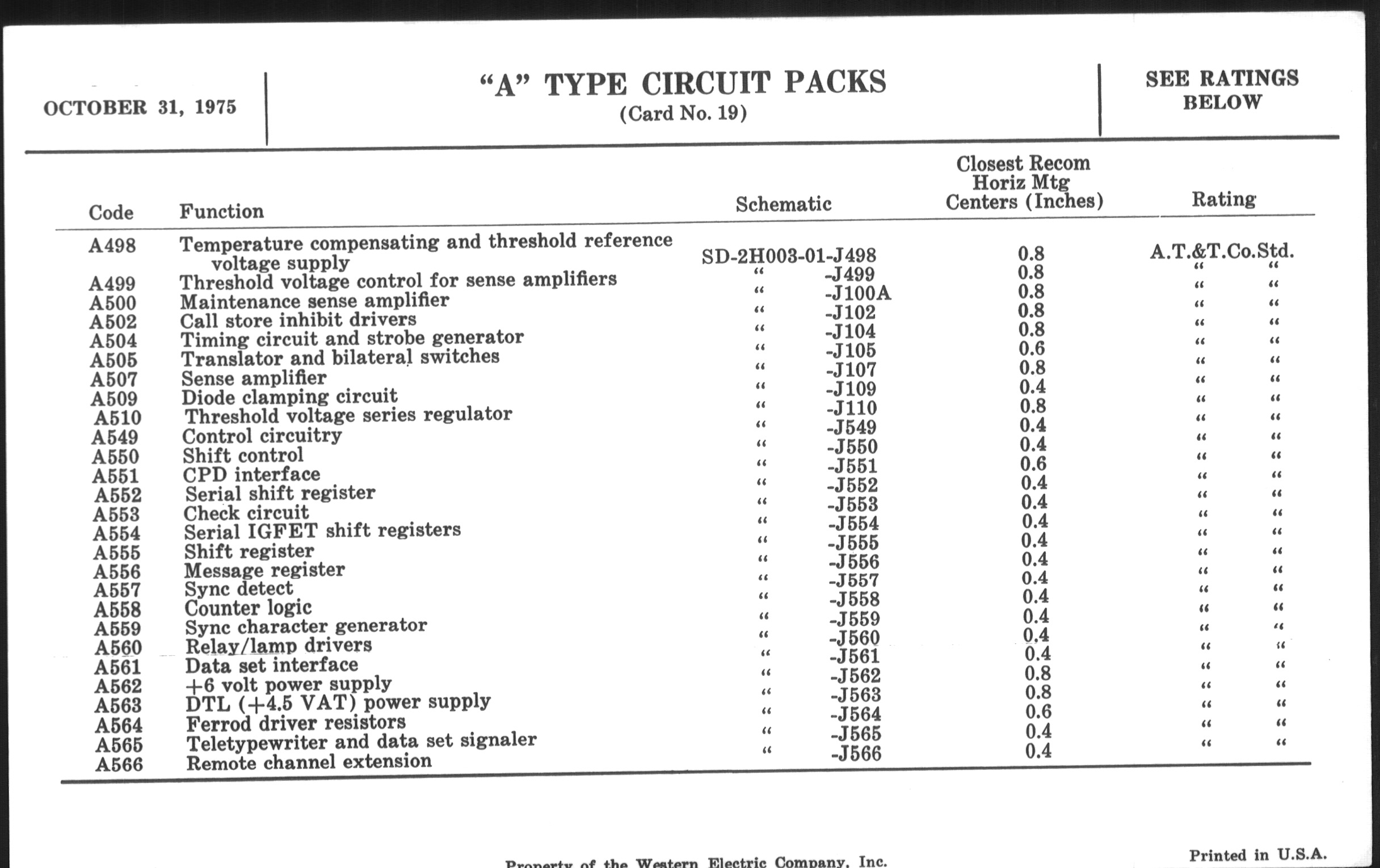 OCTOBER 31, 1975

"A" TYPE CIRCUIT PACKS
(Card No. 19)

SEE RATINGS BELOW

| Code | Function | Schematic | Closest Recom Horiz Mtg Centers (Inches) | Rating |
|---|---|---|---|---|
| A498 | Temperature compensating and threshold reference voltage supply | SD-2H003-01-J498 | 0.8 | A.T.&T.Co.Std. |
| A499 | Threshold voltage control for sense amplifiers | " -J499 | 0.8 | " " |
| A500 | Maintenance sense amplifier | " -J100A | 0.8 | " " |
| A502 | Call store inhibit drivers | " -J102 | 0.8 | " " |
| A504 | Timing circuit and strobe generator | " -J104 | 0.8 | " " |
| A505 | Translator and bilateral switches | " -J105 | 0.6 | " " |
| A507 | Sense amplifier | " -J107 | 0.8 | " " |
| A509 | Diode clamping circuit | " -J109 | 0.4 | " " |
| A510 | Threshold voltage series regulator | " -J110 | 0.8 | " " |
| A549 | Control circuitry | " -J549 | 0.4 | " " |
| A550 | Shift control | " -J550 | 0.4 | " " |
| A551 | CPD interface | " -J551 | 0.6 | " " |
| A552 | Serial shift register | " -J552 | 0.4 | " " |
| A553 | Check circuit | " -J553 | 0.4 | " " |
| A554 | Serial IGFET shift registers | " -J554 | 0.4 | " " |
| A555 | Shift register | " -J555 | 0.4 | " " |
| A556 | Message register | " -J556 | 0.4 | " " |
| A557 | Sync detect | " -J557 | 0.4 | " " |
| A558 | Counter logic | " -J558 | 0.4 | " " |
| A559 | Sync character generator | " -J559 | 0.4 | " " |
| A560 | Relay/lamp drivers | " -J560 | 0.4 | " " |
| A561 | Data set interface | " -J561 | 0.4 | " " |
| A562 | +6 volt power supply | " -J562 | 0.8 | " " |
| A563 | DTL (+4.5 VAT) power supply | " -J563 | 0.8 | " " |
| A564 | Ferrod driver resistors | " -J564 | 0.6 | " " |
| A565 | Teletypewriter and data set signaler | " -J565 | 0.4 | " " |
| A566 | Remote channel extension | " -J566 | 0.4 | " " |

Property of the Western Electric Company, Inc.

Printed in U.S.A.